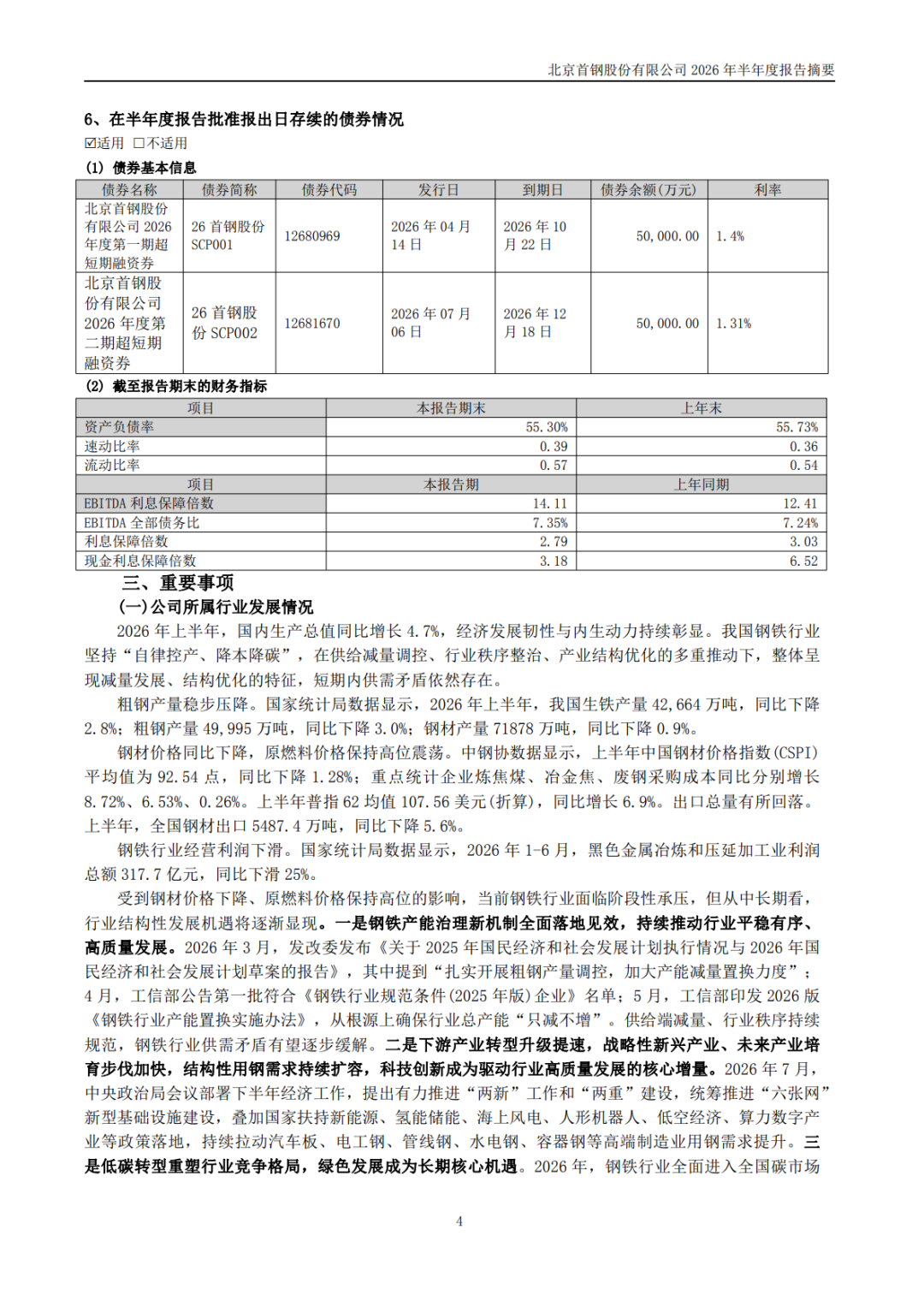 北京首钢股份有限公司2026年半年度报告摘要

6、在半年度报告批准报出日存续的债券情况

☑适用 ☐不适用

(1) 债券基本信息

| 债券名称 | 债券简称 | 债券代码 | 发行日 | 到期日 | 债券余额(万元) | 利率 |
|---|---|---|---|---|---|---|
| 北京首钢股份有限公司2026年度第一期超短期融资券 | 26首钢股份SCP001 | 12680969 | 2026年04月14日 | 2026年10月22日 | 50,000.00 | 1.4% |
| 北京首钢股份有限公司2026年度第二期超短期融资券 | 26首钢股份SCP002 | 12681670 | 2026年07月06日 | 2026年12月18日 | 50,000.00 | 1.31% |

(2) 截至报告期末的财务指标

| 项目 | 本报告期末 | 上年末 |
|---|---|---|
| 资产负债率 | 55.30% | 55.73% |
| 速动比率 | 0.39 | 0.36 |
| 流动比率 | 0.57 | 0.54 |
| 项目 | 本报告期 | 上年同期 |
| EBITDA利息保障倍数 | 14.11 | 12.41 |
| EBITDA全部债务比 | 7.35% | 7.24% |
| 利息保障倍数 | 2.79 | 3.03 |
| 现金利息保障倍数 | 3.18 | 6.52 |

三、重要事项

(一)公司所属行业发展情况

2026年上半年，国内生产总值同比增长4.7%，经济发展韧性与内生动力持续彰显。我国钢铁行业坚持“自律控产、降本降碳”，在供给减量调控、行业秩序整治、产业结构优化的多重推动下，整体呈现减量发展、结构优化的特征，短期内供需矛盾依然存在。

粗钢产量稳步压降。国家统计局数据显示，2026年上半年，我国生铁产量42,664万吨，同比下降2.8%；粗钢产量49,995万吨，同比下降3.0%；钢材产量71878万吨，同比下降0.9%。

钢材价格同比下降，原燃料价格保持高位震荡。中钢协数据显示，上半年中国钢材价格指数(CSPI)平均值为92.54点，同比下降1.28%；重点统计企业炼焦煤、冶金焦、废钢采购成本同比分别增长8.72%、6.53%、0.26%。上半年普指62均值107.56美元(折算)，同比增长6.9%。出口总量有所回落。上半年，全国钢材出口5487.4万吨，同比下降5.6%。

钢铁行业经营利润下滑。国家统计局数据显示，2026年1-6月，黑色金属冶炼和压延加工业利润总额317.7亿元，同比下滑25%。

受到钢材价格下降、原燃料价格保持高位的影响，当前钢铁行业面临阶段性承压，但从中长期看，行业结构性发展机遇将逐渐显现。一是钢铁产能治理新机制全面落地见效，持续推动行业平稳有序、高质量发展。2026年3月，发改委发布《关于2025年国民经济和社会发展计划执行情况与2026年国民经济和社会发展计划草案的报告》，其中提到“扎实开展粗钢产量调控，加大产能减量置换力度”；4月，工信部公告第一批符合《钢铁行业规范条件(2025年版)企业》名单；5月，工信部印发2026版《钢铁行业产能置换实施办法》，从根源上确保行业总产能“只减不增”。供给端减量、行业秩序持续规范，钢铁行业供需矛盾有望逐步缓解。二是下游产业转型升级提速，战略性新兴产业、未来产业培育步伐加快，结构性用钢需求持续扩容，科技创新成为驱动行业高质量发展的核心增量。2026年7月，中央政治局会议部署下半年经济工作，提出有力推进“两新”工作和“两重”建设，统筹推进“六张网”新型基础设施建设，叠加国家扶持新能源、氢能储能、海上风电、人形机器人、低空经济、算力数字产业等政策落地，持续拉动汽车板、电工钢、管线钢、水电钢、容器钢等高端制造业用钢需求提升。三是低碳转型重塑行业竞争格局，绿色发展成为长期核心机遇。2026年，钢铁行业全面进入全国碳市场

4